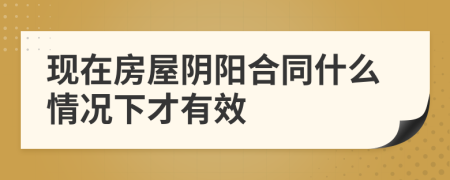 现在房屋阴阳合同什么情况下才有效